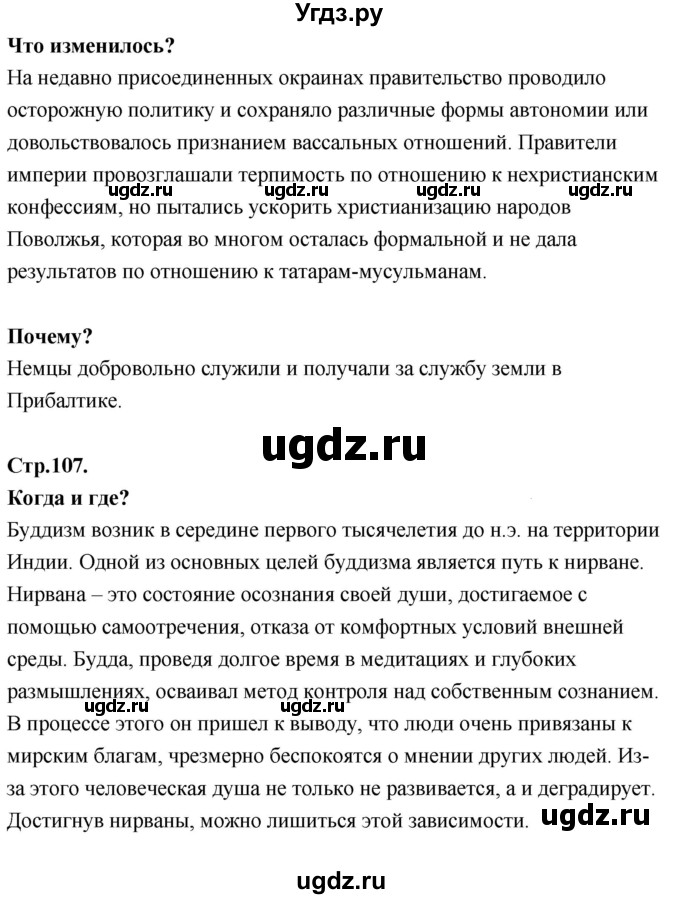 Угдз.ру

**Что изменилось?**
На недавно присоединенных окраинах правительство проводило осторожную политику и сохраняло различные формы автономии или довольствовалось признанием вассальных отношений. Правители империи провозглашали терпимость по отношению к нехристианским конфессиям, но пытались ускорить христианизацию народов Поволжья, которая во многом осталась формальной и не дала результатов по отношению к татарам-мусульманам.

ugdz.ru ugdz.ru ugdz.ru ugdz.ru

**Почему?**
Немцы добровольно служили и получали за службу земли в Прибалтике.

ugdz.ru

**Стр.107.**
**Когда и где?**
Буддизм возник в середине первого тысячелетия до н.э. на территории Индии. Одной из основных целей буддизма является путь к нирване. Нирвана – это состояние осознания своей души, достигаемое с помощью самоотречения, отказа от комфортных условий внешней среды. Будда, проведя долгое время в медитациях и глубоких размышлениях, осваивал метод контроля над собственным сознанием. В процессе этого он пришел к выводу, что люди очень привязаны к мирским благам, чрезмерно беспокоятся о мнении других людей. Из-за этого человеческая душа не только не развивается, а и деградирует. Достигнув нирваны, можно лишиться этой зависимости.

ugdz.ru ugdz.ru ugdz.ru

ugdz.ru